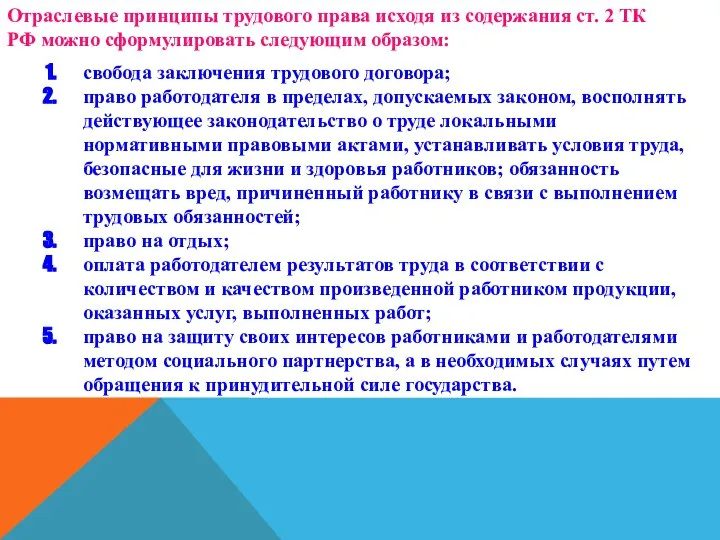 Отраслевые принципы трудового права исходя из содержания ст. 2 ТК РФ можно сформулировать следующим образом:

1. свобода заключения трудового договора;
2. право работодателя в пределах, допускаемых законом, восполнять действующее законодательство о труде локальными нормативными правовыми актами, устанавливать условия труда, безопасные для жизни и здоровья работников; обязанность возмещать вред, причиненный работнику в связи с выполнением трудовых обязанностей;
3. право на отдых;
4. оплата работодателем результатов труда в соответствии с количеством и качеством произведенной работником продукции, оказанных услуг, выполненных работ;
5. право на защиту своих интересов работниками и работодателями методом социального партнерства, а в необходимых случаях путем обращения к принудительной силе государства.